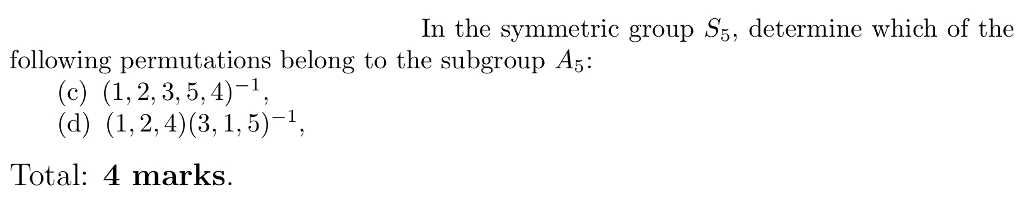 In the symmetric group $S_5$, determine which of the following permutations belong to the subgroup $A_5$:

(c) $(1, 2, 3, 5, 4)^{-1}$,
(d) $(1, 2, 4)(3, 1, 5)^{-1}$,

Total: **4 marks**.